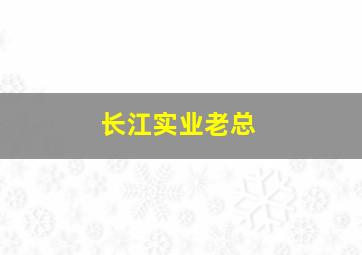 长江实业老总